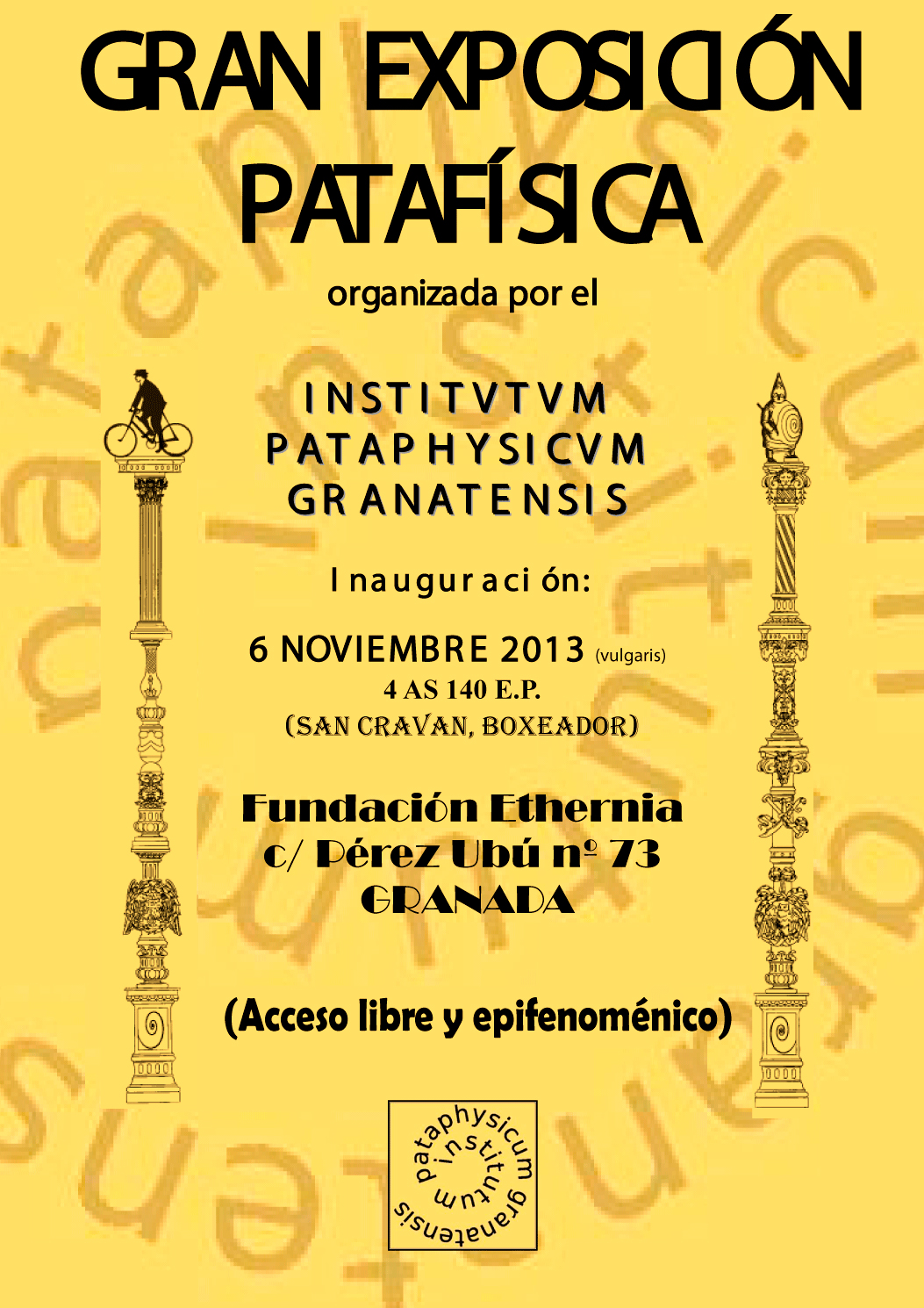 GRAN EXPOSICIÓN PATAFÍSICA

organizada por el

INSTITVTVM
PATAPHYSICVM
GRANATENSIS

Inauguración:

6 NOVIEMBRE 2013 (vulgaris)
4 AS 140 E.P.
(SAN CRAVAN, BOXEADOR)

Fundación Ethernia
c/ Pérez Ubú nº 73
GRANADA

(Acceso libre y epifenoménico)

pataphysicum institutum granatensis